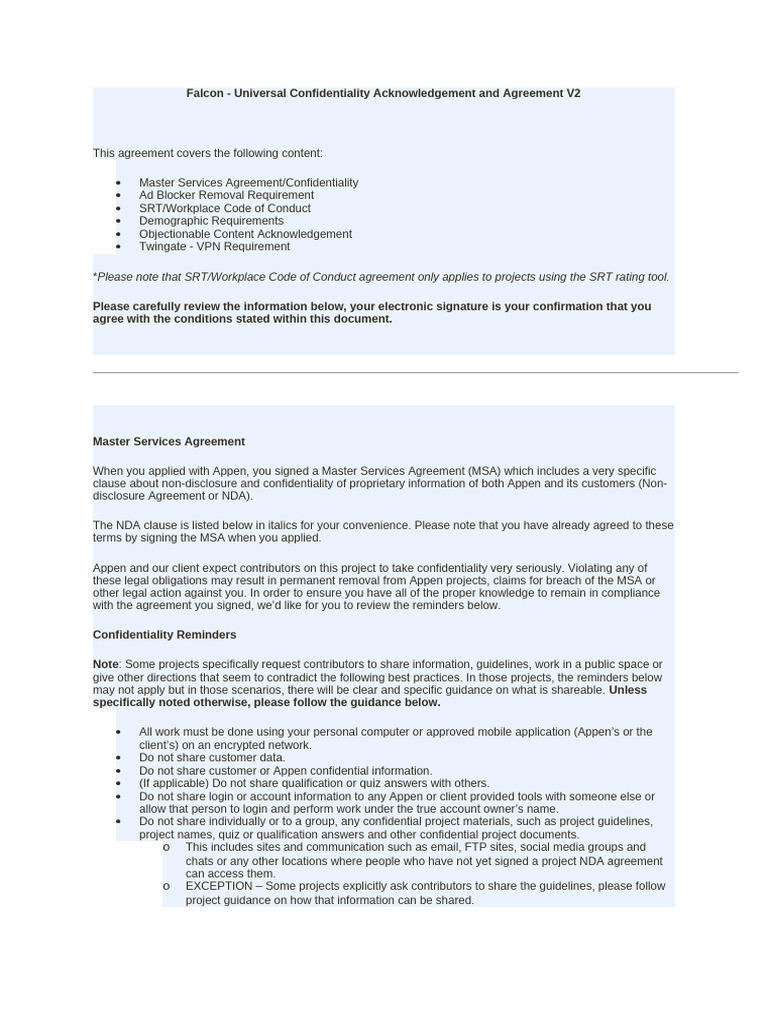 Falcon - Universal Confidentiality Acknowledgement and Agreement V2

This agreement covers the following content:

• Master Services Agreement/Confidentiality
• Ad Blocker Removal Requirement
• SRT/Workplace Code of Conduct
• Demographic Requirements
• Objectionable Content Acknowledgement
• Twingate - VPN Requirement

*Please note that SRT/Workplace Code of Conduct agreement only applies to projects using the SRT rating tool.

Please carefully review the information below, your electronic signature is your confirmation that you agree with the conditions stated within this document.

Master Services Agreement

When you applied with Appen, you signed a Master Services Agreement (MSA) which includes a very specific clause about non-disclosure and confidentiality of proprietary information of both Appen and its customers (Non-disclosure Agreement or NDA).

The NDA clause is listed below in italics for your convenience. Please note that you have already agreed to these terms by signing the MSA when you applied.

Appen and our client expect contributors on this project to take confidentiality very seriously. Violating any of these legal obligations may result in permanent removal from Appen projects, claims for breach of the MSA or other legal action against you. In order to ensure you have all of the proper knowledge to remain in compliance with the agreement you signed, we'd like for you to review the reminders below.

Confidentiality Reminders

Note: Some projects specifically request contributors to share information, guidelines, work in a public space or give other directions that seem to contradict the following best practices. In those projects, the reminders below may not apply but in those scenarios, there will be clear and specific guidance on what is shareable. Unless specifically noted otherwise, please follow the guidance below.

• All work must be done using your personal computer or approved mobile application (Appen's or the client's) on an encrypted network.
• Do not share customer data.
• Do not share customer or Appen confidential information.
• (If applicable) Do not share qualification or quiz answers with others.
• Do not share login or account information to any Appen or client provided tools with someone else or allow that person to login and perform work under the true account owner's name.
• Do not share individually or to a group, any confidential project materials, such as project guidelines, project names, quiz or qualification answers and other confidential project documents.
o This includes sites and communication such as email, FTP sites, social media groups and chats or any other locations where people who have not yet signed a project NDA agreement can access them.
o EXCEPTION – Some projects explicitly ask contributors to share the guidelines, please follow project guidance on how that information can be shared.